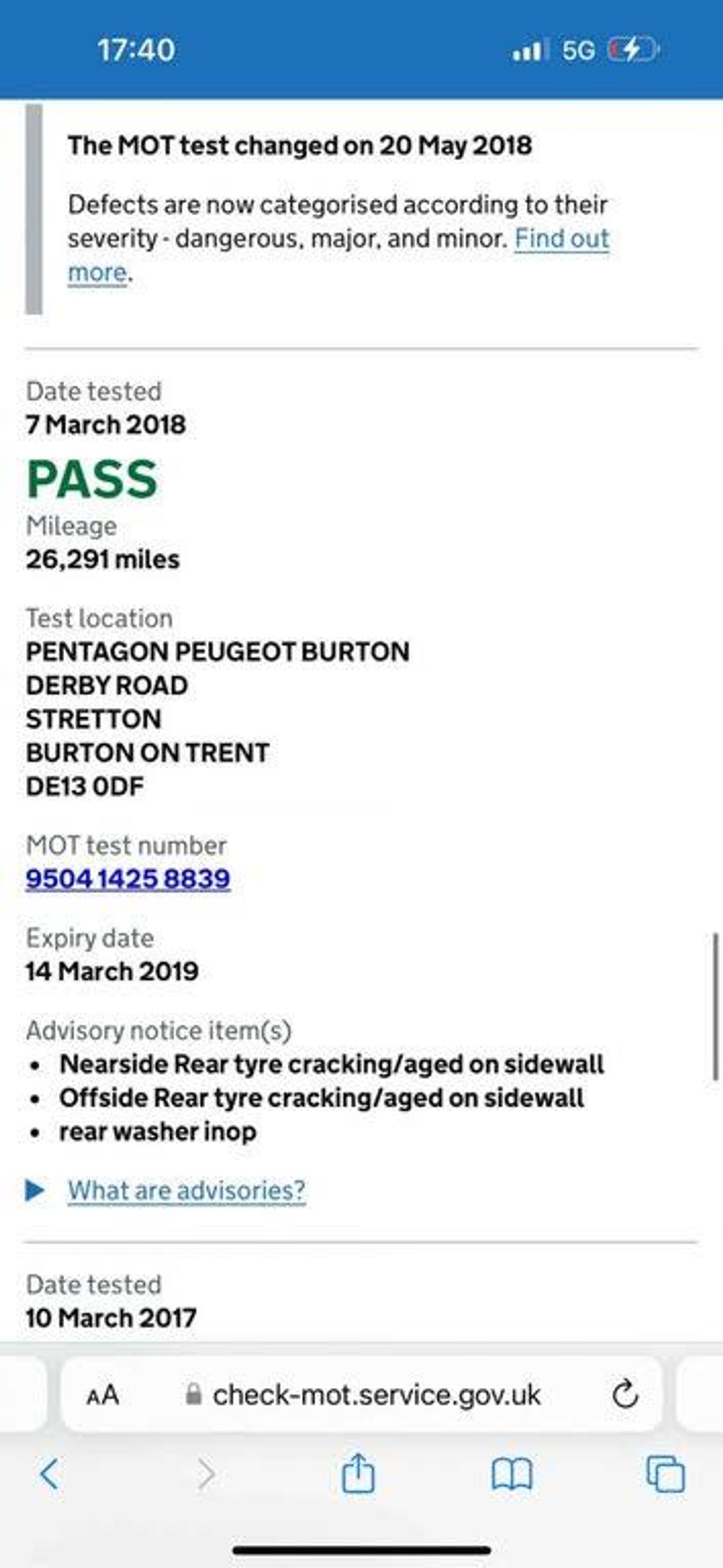 17:40

5G

The MOT test changed on 20 May 2018

Defects are now categorised according to their severity - dangerous, major, and minor. Find out more.

Date tested
7 March 2018

PASS

Mileage
26,291 miles

Test location
PENTAGON PEUGEOT BURTON
DERBY ROAD
STRETTON
BURTON ON TRENT
DE13 0DF

MOT test number
9504 1425 8839

Expiry date
14 March 2019

Advisory notice item(s)
• Nearside Rear tyre cracking/aged on sidewall
• Offside Rear tyre cracking/aged on sidewall
• rear washer inop

What are advisories?

Date tested
10 March 2017

AA check-mot.service.gov.uk